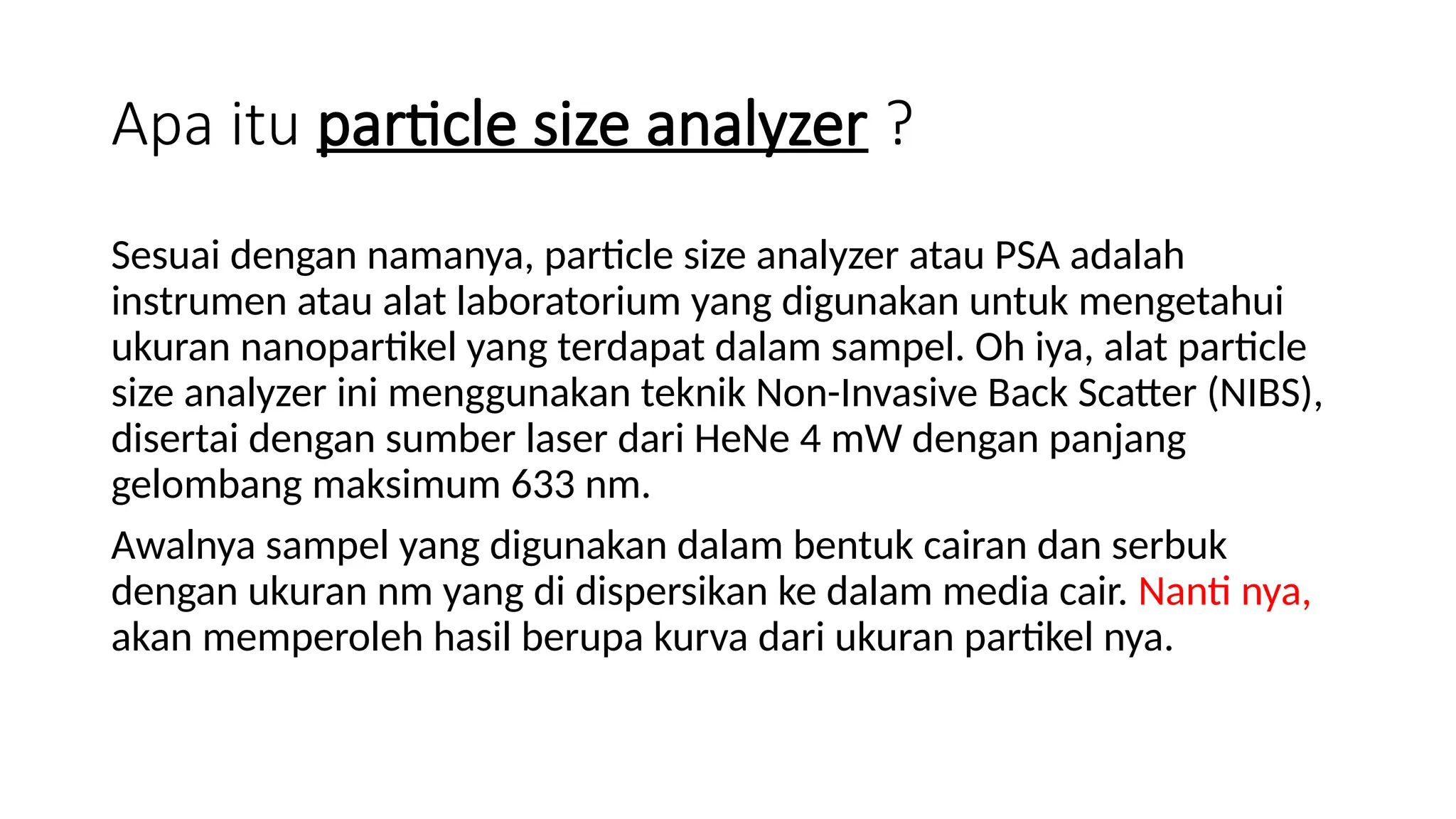 Apa itu particle size analyzer ?

Sesuai dengan namanya, particle size analyzer atau PSA adalah instrumen atau alat laboratorium yang digunakan untuk mengetahui ukuran nanopartikel yang terdapat dalam sampel. Oh iya, alat particle size analyzer ini menggunakan teknik Non-Invasive Back Scatter (NIBS), disertai dengan sumber laser dari HeNe 4 mW dengan panjang gelombang maksimum 633 nm.

Awalnya sampel yang digunakan dalam bentuk cairan dan serbuk dengan ukuran nm yang di dispersikan ke dalam media cair. Nanti nya, akan memperoleh hasil berupa kurva dari ukuran partikel nya.